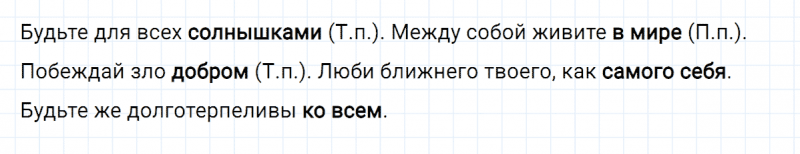 Будьте для всех солнышками (Т.п.). Между собой живите в мире (П.п.).
Побеждай зло добром (Т.п.). Люби ближнего твоего, как самого себя.
Будьте же долготерпеливы ко всем.